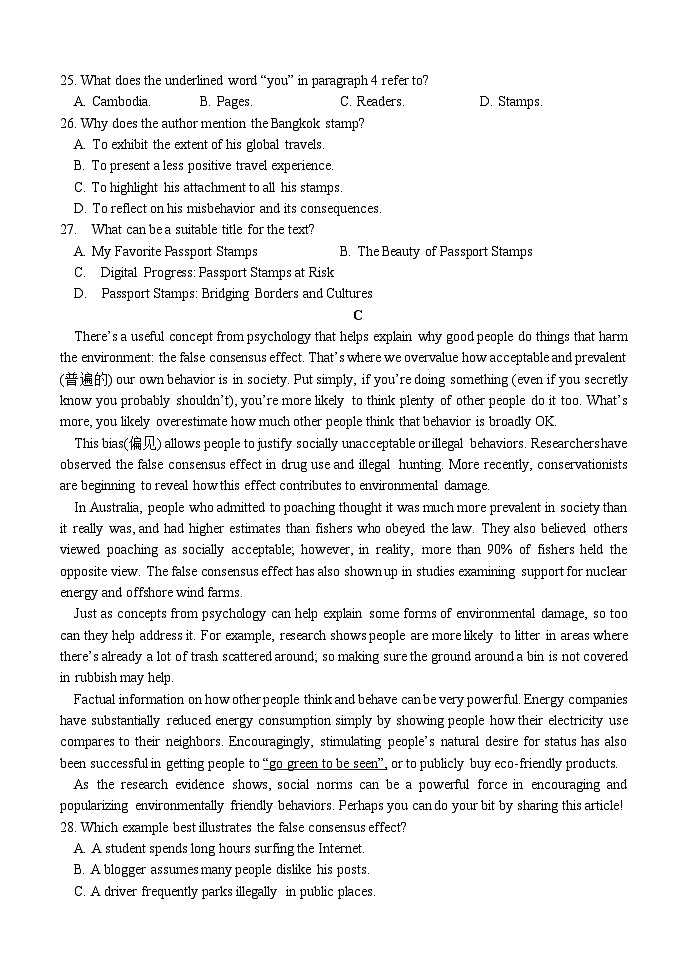 25. What does the underlined word "you" in paragraph 4 refer to?
A. Cambodia. B. Pages. C. Readers. D. Stamps.
26. Why does the author mention the Bangkok stamp?
A. To exhibit the extent of his global travels.
B. To present a less positive travel experience.
C. To highlight his attachment to all his stamps.
D. To reflect on his misbehavior and its consequences.
27. What can be a suitable title for the text?
A. My Favorite Passport Stamps B. The Beauty of Passport Stamps
C. Digital Progress: Passport Stamps at Risk
D. Passport Stamps: Bridging Borders and Cultures

C

There's a useful concept from psychology that helps explain why good people do things that harm the environment: the false consensus effect. That's where we overvalue how acceptable and prevalent (普遍的) our own behavior is in society. Put simply, if you're doing something (even if you secretly know you probably shouldn't), you're more likely to think plenty of other people do it too. What's more, you likely overestimate how much other people think that behavior is broadly OK.

This bias(偏见) allows people to justify socially unacceptable or illegal behaviors. Researchers have observed the false consensus effect in drug use and illegal hunting. More recently, conservationists are beginning to reveal how this effect contributes to environmental damage.

In Australia, people who admitted to poaching thought it was much more prevalent in society than it really was, and had higher estimates than fishers who obeyed the law. They also believed others viewed poaching as socially acceptable; however, in reality, more than 90% of fishers held the opposite view. The false consensus effect has also shown up in studies examining support for nuclear energy and offshore wind farms.

Just as concepts from psychology can help explain some forms of environmental damage, so too can they help address it. For example, research shows people are more likely to litter in areas where there's already a lot of trash scattered around; so making sure the ground around a bin is not covered in rubbish may help.

Factual information on how other people think and behave can be very powerful. Energy companies have substantially reduced energy consumption simply by showing people how their electricity use compares to their neighbors. Encouragingly, stimulating people's natural desire for status has also been successful in getting people to "go green to be seen", or to publicly buy eco-friendly products.

As the research evidence shows, social norms can be a powerful force in encouraging and popularizing environmentally friendly behaviors. Perhaps you can do your bit by sharing this article!
28. Which example best illustrates the false consensus effect?
A. A student spends long hours surfing the Internet.
B. A blogger assumes many people dislike his posts.
C. A driver frequently parks illegally in public places.